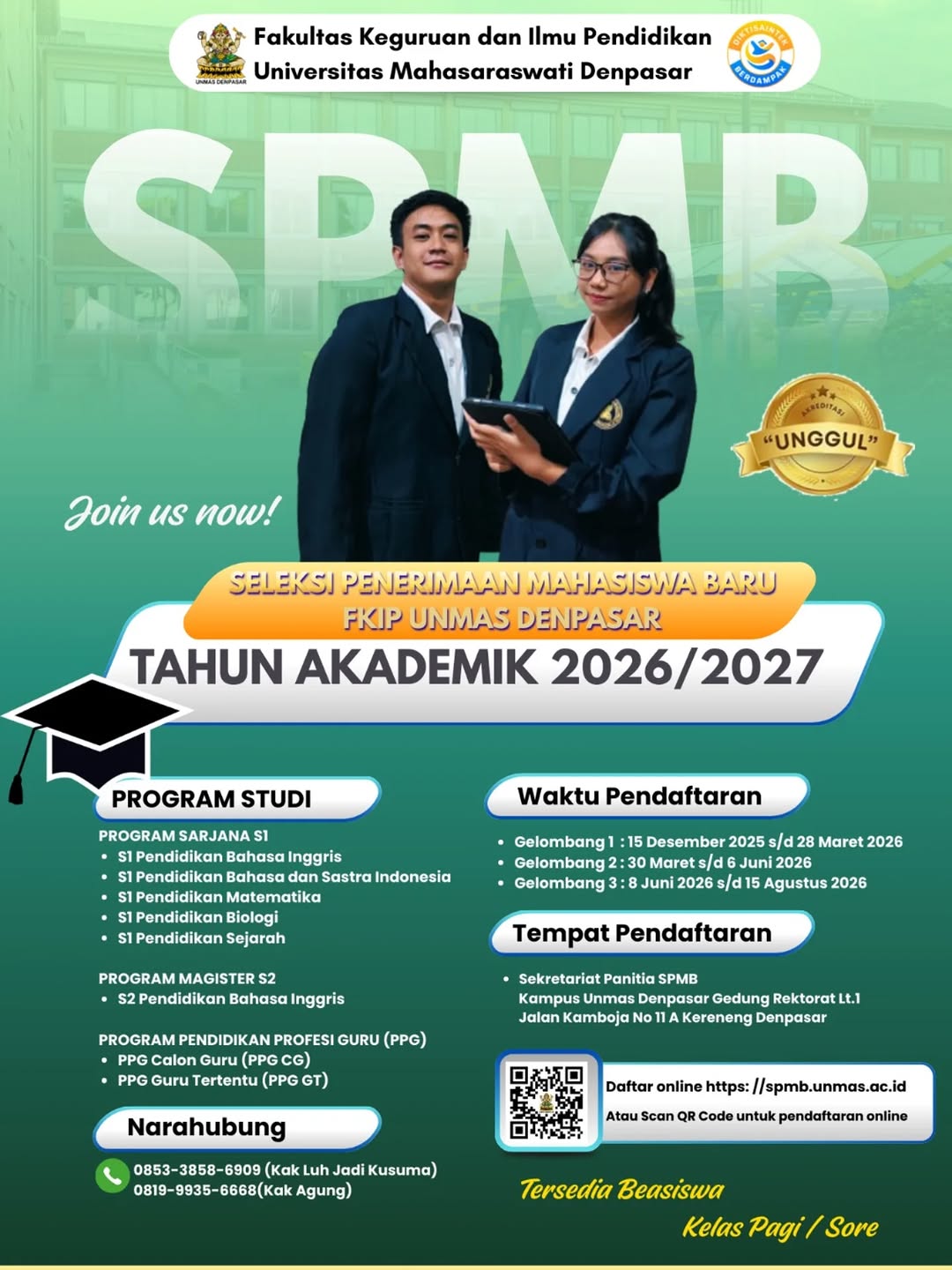 UNMAS DENPASAR

Fakultas Keguruan dan Ilmu Pendidikan
Universitas Mahasaraswati Denpasar

DIKTISAINTEK BERDAMPAK

SPMB

AKREDITASI
"UNGGUL"

Join us now!

SELEKSI PENERIMAAN MAHASISWA BARU
FKIP UNMAS DENPASAR
TAHUN AKADEMIK 2026/2027

PROGRAM STUDI

PROGRAM SARJANA S1
• S1 Pendidikan Bahasa Inggris
• S1 Pendidikan Bahasa dan Sastra Indonesia
• S1 Pendidikan Matematika
• S1 Pendidikan Biologi
• S1 Pendidikan Sejarah

PROGRAM MAGISTER S2
• S2 Pendidikan Bahasa Inggris

PROGRAM PENDIDIKAN PROFESI GURU (PPG)
• PPG Calon Guru (PPG CG)
• PPG Guru Tertentu (PPG GT)

Narahubung

0853-3858-6909 (Kak Luh Jadi Kusuma)
0819-9935-6668(Kak Agung)

Waktu Pendaftaran

• Gelombang 1 : 15 Desember 2025 s/d 28 Maret 2026
• Gelombang 2 : 30 Maret s/d 6 Juni 2026
• Gelombang 3 : 8 Juni 2026 s/d 15 Agustus 2026

Tempat Pendaftaran

• Sekretariat Panitia SPMB
Kampus Unmas Denpasar Gedung Rektorat Lt.1
Jalan Kamboja No 11 A Kereneng Denpasar

Daftar online https: //spmb.unmas.ac.id
Atau Scan QR Code untuk pendaftaran online

Tersedia Beasiswa
Kelas Pagi / Sore